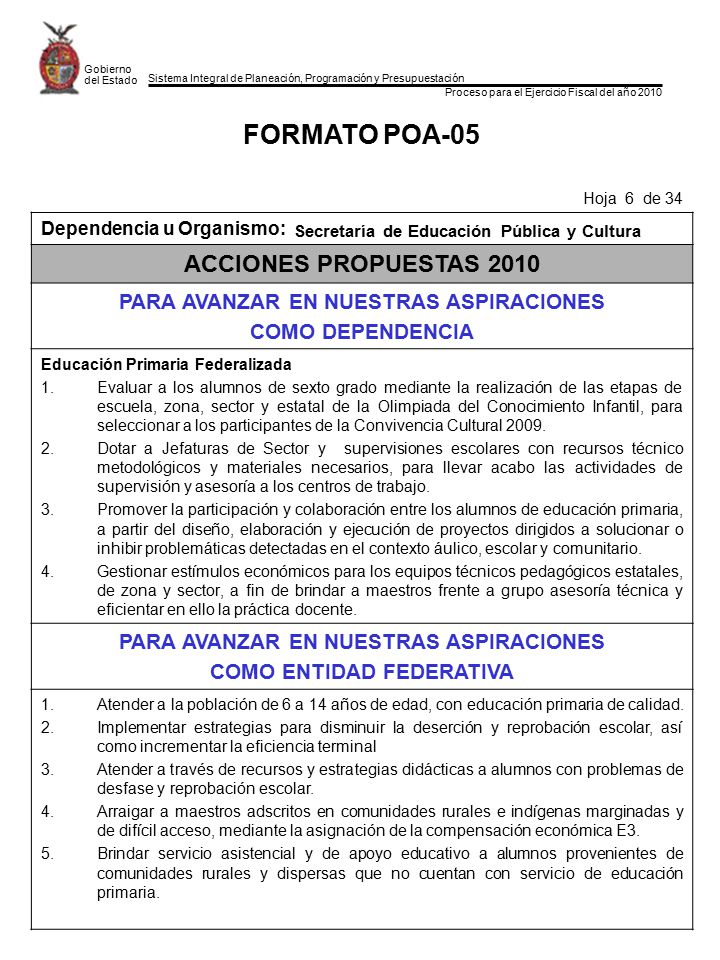 Gobierno del Estado

Sistema Integral de Planeación, Programación y Presupuestación

Proceso para el Ejercicio Fiscal del año 2010

FORMATO POA-05

Hoja 6 de 34

Dependencia u Organismo: Secretaría de Educación Pública y Cultura

ACCIONES PROPUESTAS 2010

PARA AVANZAR EN NUESTRAS ASPIRACIONES COMO DEPENDENCIA

Educación Primaria Federalizada

1. Evaluar a los alumnos de sexto grado mediante la realización de las etapas de escuela, zona, sector y estatal de la Olimpiada del Conocimiento Infantil, para seleccionar a los participantes de la Convivencia Cultural 2009.

2. Dotar a Jefaturas de Sector y supervisiones escolares con recursos técnico metodológicos y materiales necesarios, para llevar acabo las actividades de supervisión y asesoría a los centros de trabajo.

3. Promover la participación y colaboración entre los alumnos de educación primaria, a partir del diseño, elaboración y ejecución de proyectos dirigidos a solucionar o inhibir problemáticas detectadas en el contexto áulico, escolar y comunitario.

4. Gestionar estímulos económicos para los equipos técnicos pedagógicos estatales, de zona y sector, a fin de brindar a maestros frente a grupo asesoría técnica y eficientar en ello la práctica docente.

PARA AVANZAR EN NUESTRAS ASPIRACIONES COMO ENTIDAD FEDERATIVA

1. Atender a la población de 6 a 14 años de edad, con educación primaria de calidad.

2. Implementar estrategias para disminuir la deserción y reprobación escolar, así como incrementar la eficiencia terminal

3. Atender a través de recursos y estrategias didácticas a alumnos con problemas de desfase y reprobación escolar.

4. Arraigar a maestros adscritos en comunidades rurales e indígenas marginadas y de difícil acceso, mediante la asignación de la compensación económica E3.

5. Brindar servicio asistencial y de apoyo educativo a alumnos provenientes de comunidades rurales y dispersas que no cuentan con servicio de educación primaria.